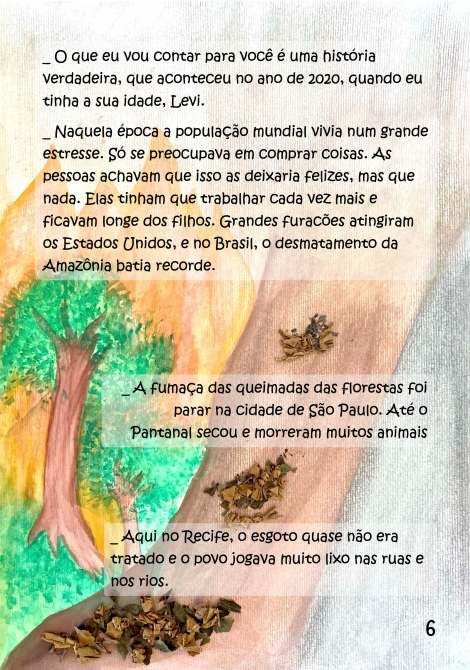 _ O que eu vou contar para você é uma história verdadeira, que aconteceu no ano de 2020, quando eu tinha a sua idade, Levi.

_ Naquela época a população mundial vivia num grande estresse. Só se preocupava em comprar coisas. As pessoas achavam que isso as deixaria felizes, mas que nada. Elas tinham que trabalhar cada vez mais e ficavam longe dos filhos. Grandes furacões atingiram os Estados Unidos, e no Brasil, o desmatamento da Amazônia batia recorde.

_ A fumaça das queimadas das florestas foi parar na cidade de São Paulo. Até o Pantanal secou e morreram muitos animais

_ Aqui no Recife, o esgoto quase não era tratado e o povo jogava muito lixo nas ruas e nos rios.

6